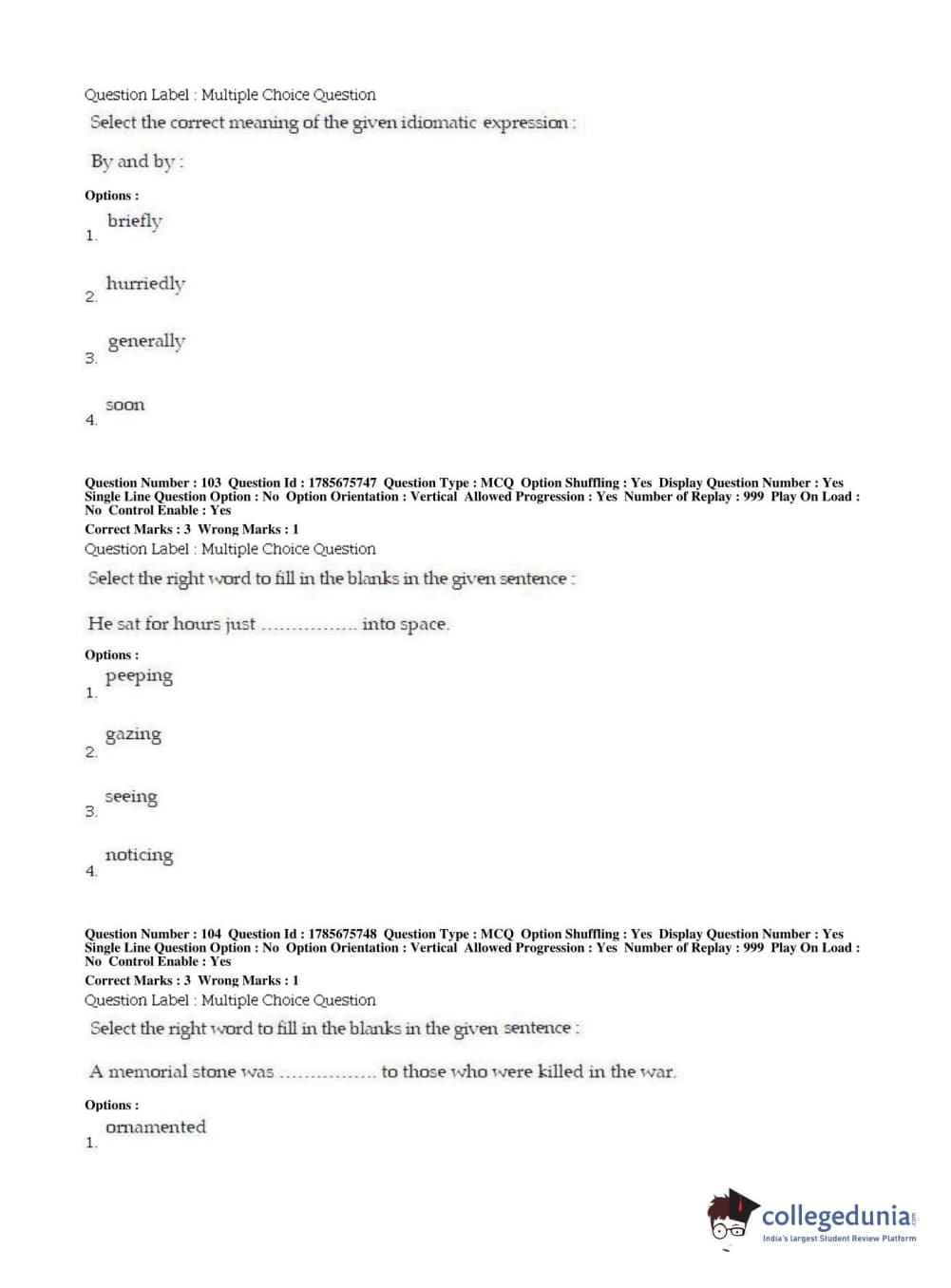 Question Label : Multiple Choice Question
Select the correct meaning of the given idiomatic expression :

By and by :

Options :
1. briefly

2. hurriedly

3. generally

4. soon

Question Number : 103 Question Id : 1785675747 Question Type : MCQ Option Shuffling : Yes Display Question Number : Yes Single Line Question Option : No Option Orientation : Vertical Allowed Progression : Yes Number of Replay : 999 Play On Load : No Control Enable : Yes
Correct Marks : 3 Wrong Marks : 1
Question Label : Multiple Choice Question
Select the right word to fill in the blanks in the given sentence :

He sat for hours just ................ into space.

Options :
1. peeping

2. gazing

3. seeing

4. noticing

Question Number : 104 Question Id : 1785675748 Question Type : MCQ Option Shuffling : Yes Display Question Number : Yes Single Line Question Option : No Option Orientation : Vertical Allowed Progression : Yes Number of Replay : 999 Play On Load : No Control Enable : Yes
Correct Marks : 3 Wrong Marks : 1
Question Label : Multiple Choice Question
Select the right word to fill in the blanks in the given sentence :

A memorial stone was ................ to those who were killed in the war.

Options :
1. ornamented

collegedunia.com
India's largest Student Review Platform